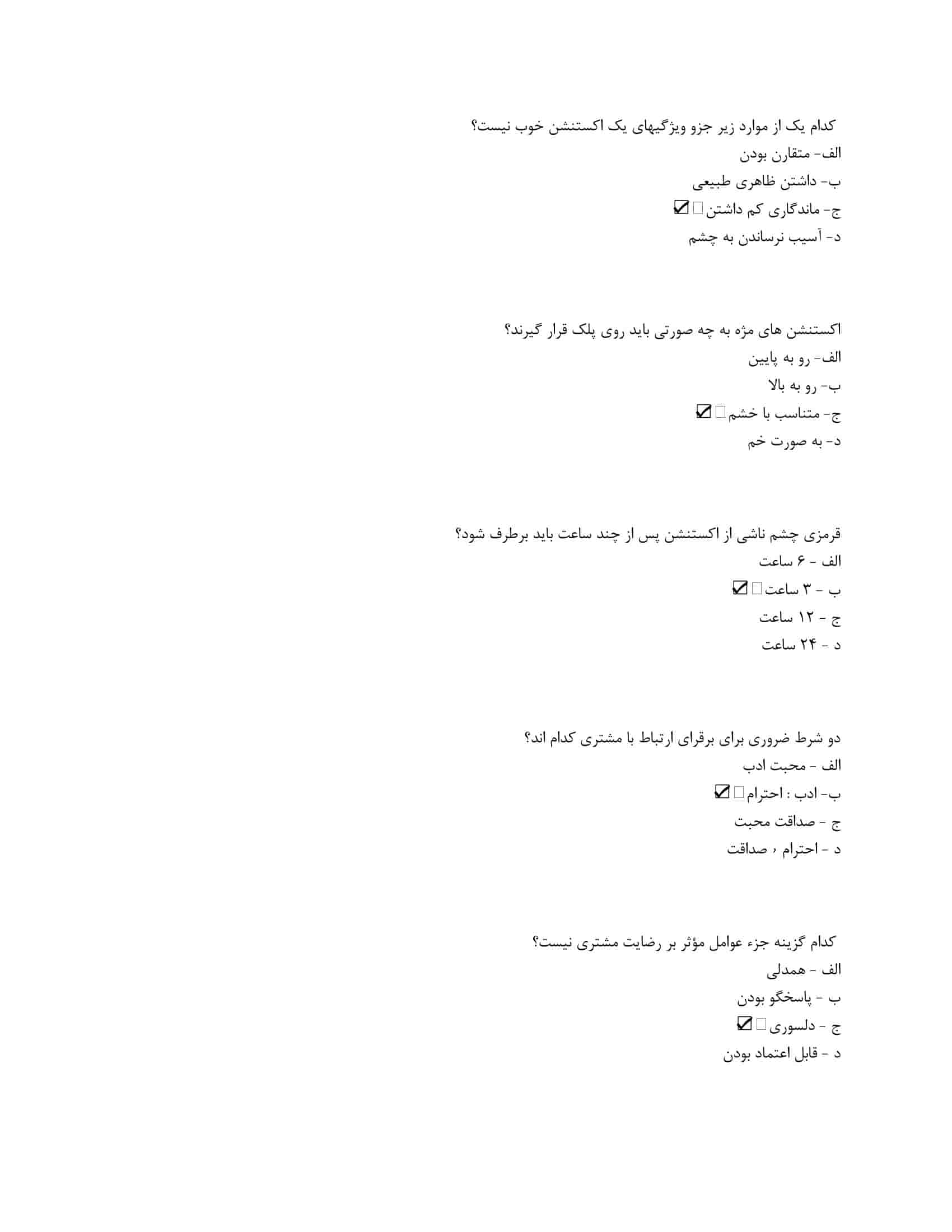 کدام یک از موارد زیر جزو ویژگیهای یک اکستنشن خوب نیست؟
الف- متقارن بودن
ب- داشتن ظاهری طبیعی
ج- ماندگاری کم داشتن ☑
د- آسیب نرساندن به چشم

اکستنشن های مژه به چه صورتی باید روی پلک قرار گیرند؟
الف- رو به پایین
ب- رو به بالا
ج- متناسب با خشم ☑
د- به صورت خم

قرمزی چشم ناشی از اکستنشن پس از چند ساعت باید برطرف شود؟
الف - ۶ ساعت
ب - ۳ ساعت ☑
ج - ۱۲ ساعت
د - ۲۴ ساعت

دو شرط ضروری برای برقرای ارتباط با مشتری کدام اند؟
الف - محبت ادب
ب- ادب : احترام ☑
ج - صداقت محبت
د - احترام ، صداقت

کدام گزینه جزء عوامل مؤثر بر رضایت مشتری نیست؟
الف - همدلی
ب - پاسخگو بودن
ج - دلسوری ☑
د - قابل اعتماد بودن